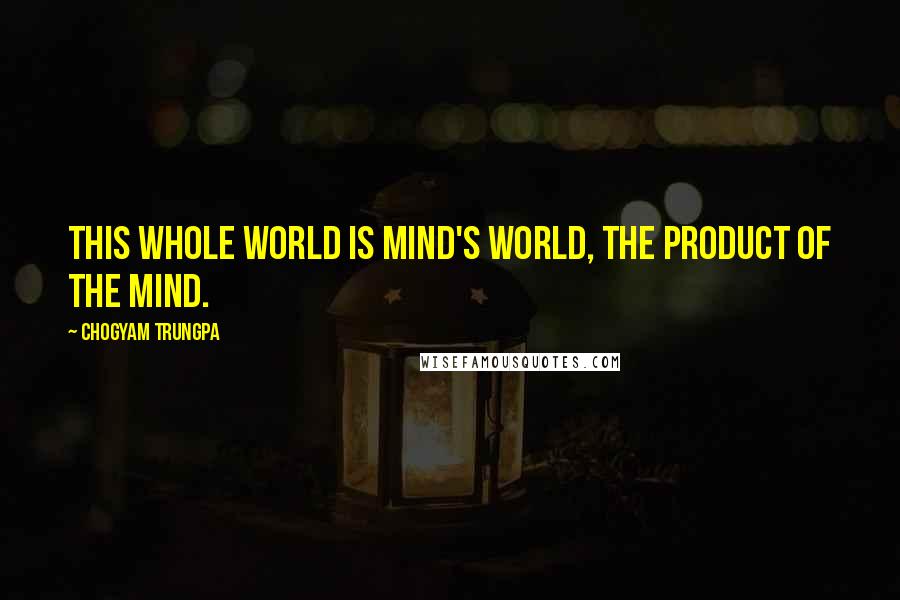 THIS WHOLE WORLD IS MIND'S WORLD, THE PRODUCT OF THE MIND.

~ CHOGYAM TRUNGPA

WISEFAMOUSQUOTES.COM